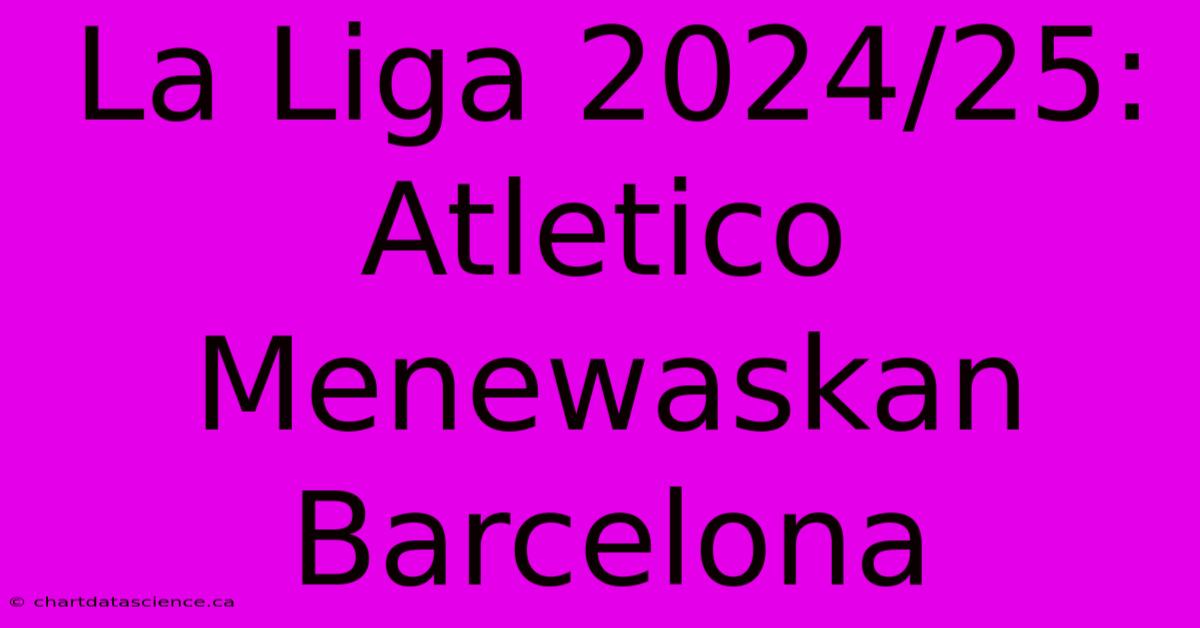 La Liga 2024/25: Atletico Menewaskan Barcelona

© chartdatascience.ca